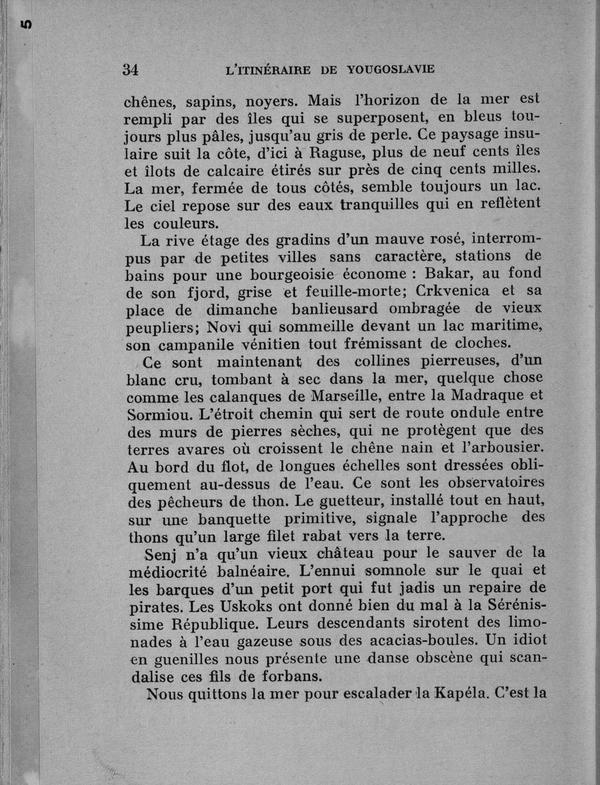 5

34 L'ITINÉRAIRE DE YOUGOSLAVIE

chênes, sapins, noyers. Mais l'horizon de la mer est rempli par des îles qui se superposent, en bleus toujours plus pâles, jusqu'au gris de perle. Ce paysage insulaire suit la côte, d'ici à Raguse, plus de neuf cents îles et îlots de calcaire étirés sur près de cinq cents milles. La mer, fermée de tous côtés, semble toujours un lac. Le ciel repose sur des eaux tranquilles qui en reflètent les couleurs.

La rive étage des gradins d'un mauve rosé, interrompus par de petites villes sans caractère, stations de bains pour une bourgeoisie économe : Bakar, au fond de son fjord, grise et feuille-morte; Crkvenica et sa place de dimanche banlieusard ombragée de vieux peupliers; Novi qui sommeille devant un lac maritime, son campanile vénitien tout frémissant de cloches.

Ce sont maintenant des collines pierreuses, d'un blanc cru, tombant à sec dans la mer, quelque chose comme les calanques de Marseille, entre la Madraque et Sormiou. L'étroit chemin qui sert de route ondule entre des murs de pierres sèches, qui ne protègent que des terres avares où croissent le chêne nain et l'arbousier. Au bord du flot, de longues échelles sont dressées obliquement au-dessus de l'eau. Ce sont les observatoires des pêcheurs de thon. Le guetteur, installé tout en haut, sur une banquette primitive, signale l'approche des thons qu'un large filet rabat vers la terre.

Senj n'a qu'un vieux château pour le sauver de la médiocrité balnéaire. L'ennui somnole sur le quai et les barques d'un petit port qui fut jadis un repaire de pirates. Les Uskoks ont donné bien du mal à la Sérénissime République. Leurs descendants sirotent des limonades à l'eau gazeuse sous des acacias-boules. Un idiot en guenilles nous présente une danse obscène qui scandalise ces fils de forbans.

Nous quittons la mer pour escalader la Kapéla. C'est la